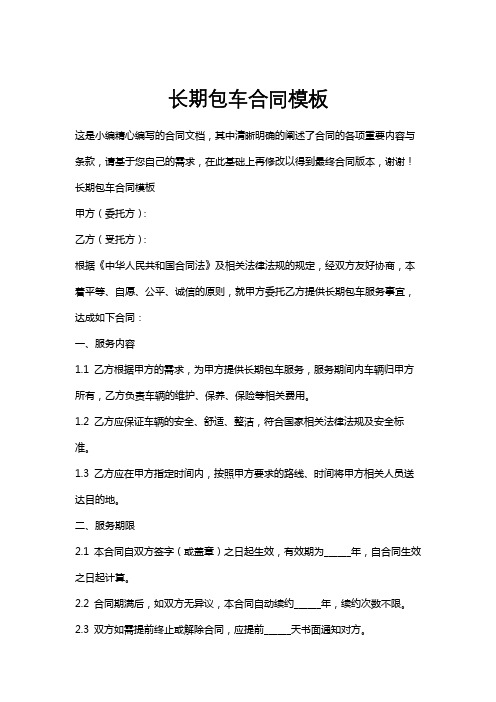 长期包车合同模板

这是小编精心编写的合同文档，其中清晰明确的阐述了合同的各项重要内容与条款，请基于您自己的需求，在此基础上再修改以得到最终合同版本，谢谢！

长期包车合同模板

甲方（委托方）：

乙方（受托方）：

根据《中华人民共和国合同法》及相关法律法规的规定，经双方友好协商，本着平等、自愿、公平、诚信的原则，就甲方委托乙方提供长期包车服务事宜，达成如下合同：

一、服务内容

1.1 乙方根据甲方的需求，为甲方提供长期包车服务，服务期间内车辆归甲方所有，乙方负责车辆的维护、保养、保险等相关费用。

1.2 乙方应保证车辆的安全、舒适、整洁，符合国家相关法律法规及安全标准。

1.3 乙方应在甲方指定时间内，按照甲方要求的路线、时间将甲方相关人员送达目的地。

二、服务期限

2.1 本合同自双方签字（或盖章）之日起生效，有效期为______年，自合同生效之日起计算。

2.2 合同期满后，如双方无异议，本合同自动续约______年，续约次数不限。

2.3 双方如需提前终止或解除合同，应提前______天书面通知对方。